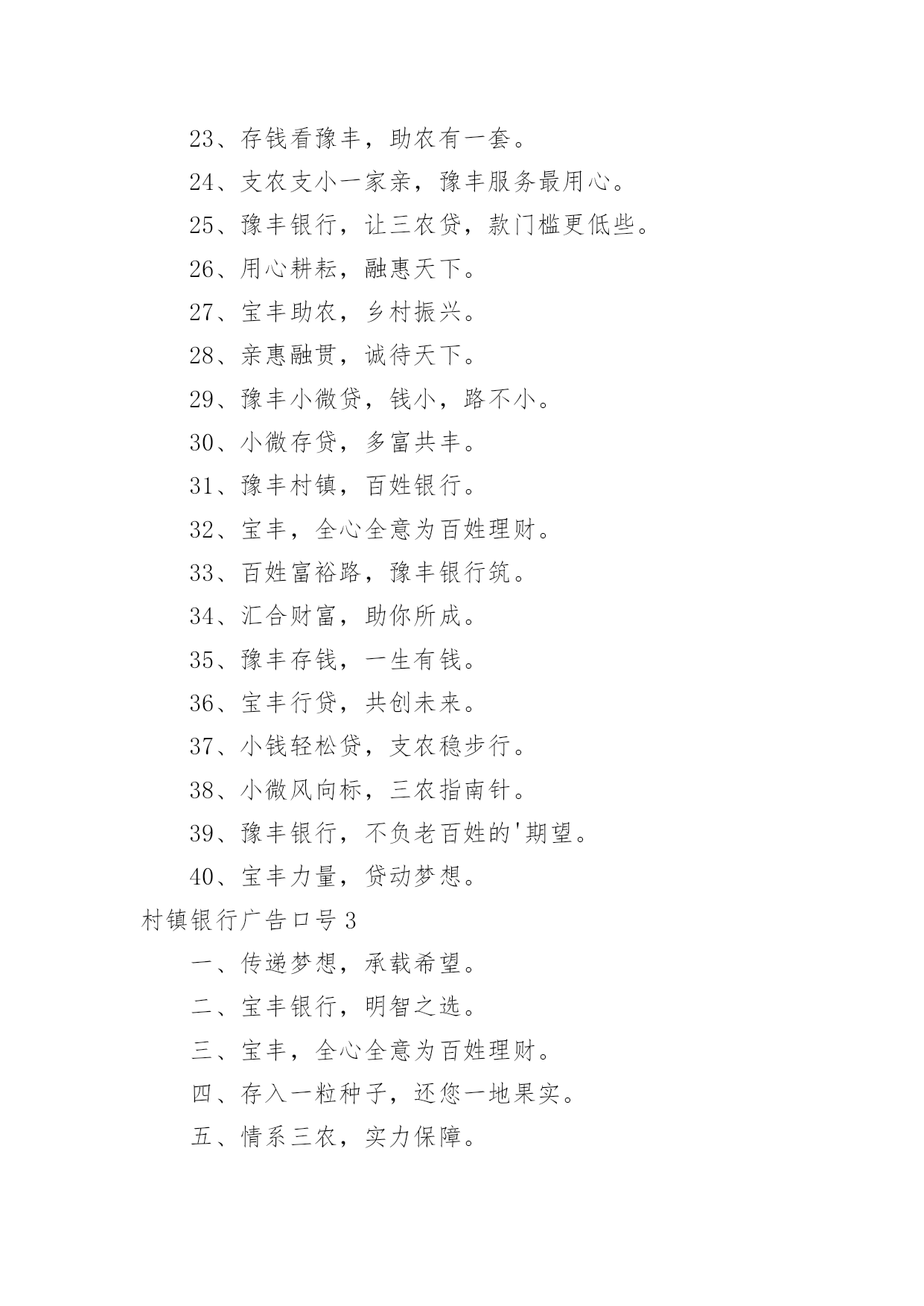 23、存钱看豫丰，助农有一套。

24、支农支小一家亲，豫丰服务最用心。

25、豫丰银行，让三农贷，款门槛更低些。

26、用心耕耘，融惠天下。

27、宝丰助农，乡村振兴。

28、亲惠融贯，诚待天下。

29、豫丰小微贷，钱小，路不小。

30、小微存贷，多富共丰。

31、豫丰村镇，百姓银行。

32、宝丰，全心全意为百姓理财。

33、百姓富裕路，豫丰银行筑。

34、汇合财富，助你所成。

35、豫丰存钱，一生有钱。

36、宝丰行贷，共创未来。

37、小钱轻松贷，支农稳步行。

38、小微风向标，三农指南针。

39、豫丰银行，不负老百姓的'期望。

40、宝丰力量，贷动梦想。

村镇银行广告口号 3

一、传递梦想，承载希望。

二、宝丰银行，明智之选。

三、宝丰，全心全意为百姓理财。

四、存入一粒种子，还您一地果实。

五、情系三农，实力保障。